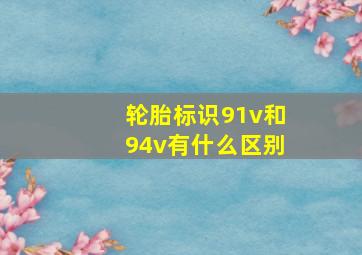 轮胎标识91v和94v有什么区别